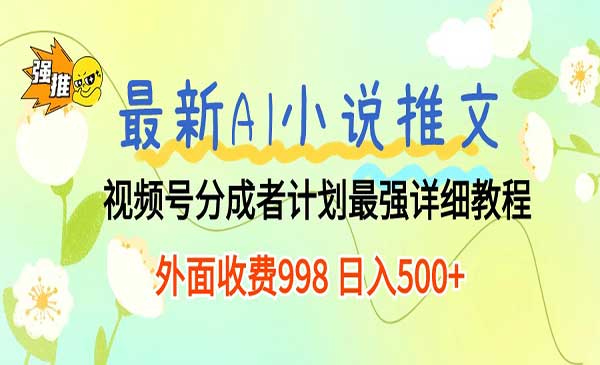 强推

最新AI小说推文

视频号分成者计划最强详细教程

外面收费998 日入500+